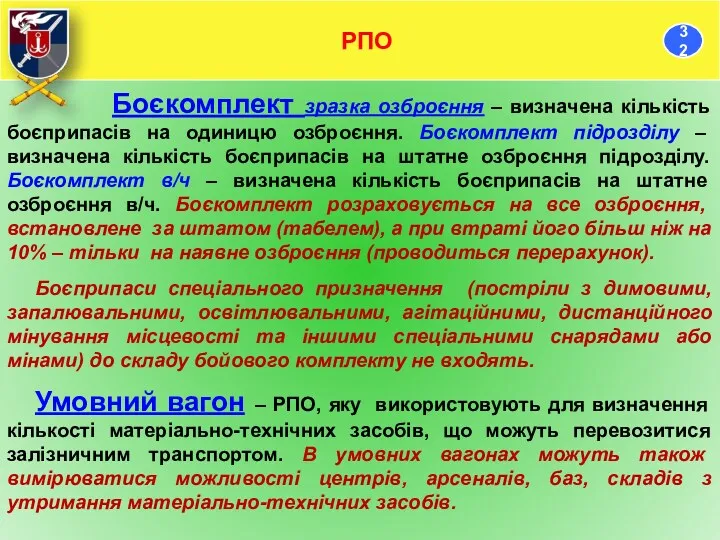 РПО

32

Боєкомплект зразка озброєння – визначена кількість боєприпасів на одиницю озброєння. Боєкомплект підрозділу – визначена кількість боєприпасів на штатне озброєння підрозділу. Боєкомплект в/ч – визначена кількість боєприпасів на штатне озброєння в/ч. Боєкомплект розраховується на все озброєння, встановлене за штатом (табелем), а при втраті його більш ніж на 10% – тільки на наявне озброєння (проводиться перерахунок).

Боєприпаси спеціального призначення (постріли з димовими, запалювальними, освітлювальними, агітаційними, дистанційного мінування місцевості та іншими спеціальними снарядами або мінами) до складу бойового комплекту не входять.

Умовний вагон – РПО, яку використовують для визначення кількості матеріально-технічних засобів, що можуть перевозитися залізничним транспортом. В умовних вагонах можуть також вимірюватися можливості центрів, арсеналів, баз, складів з утримання матеріально-технічних засобів.